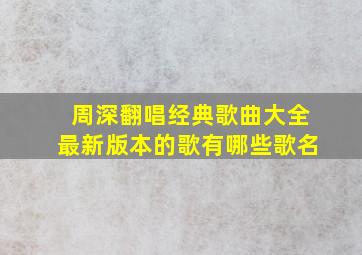 周深翻唱经典歌曲大全
最新版本的歌有哪些歌名